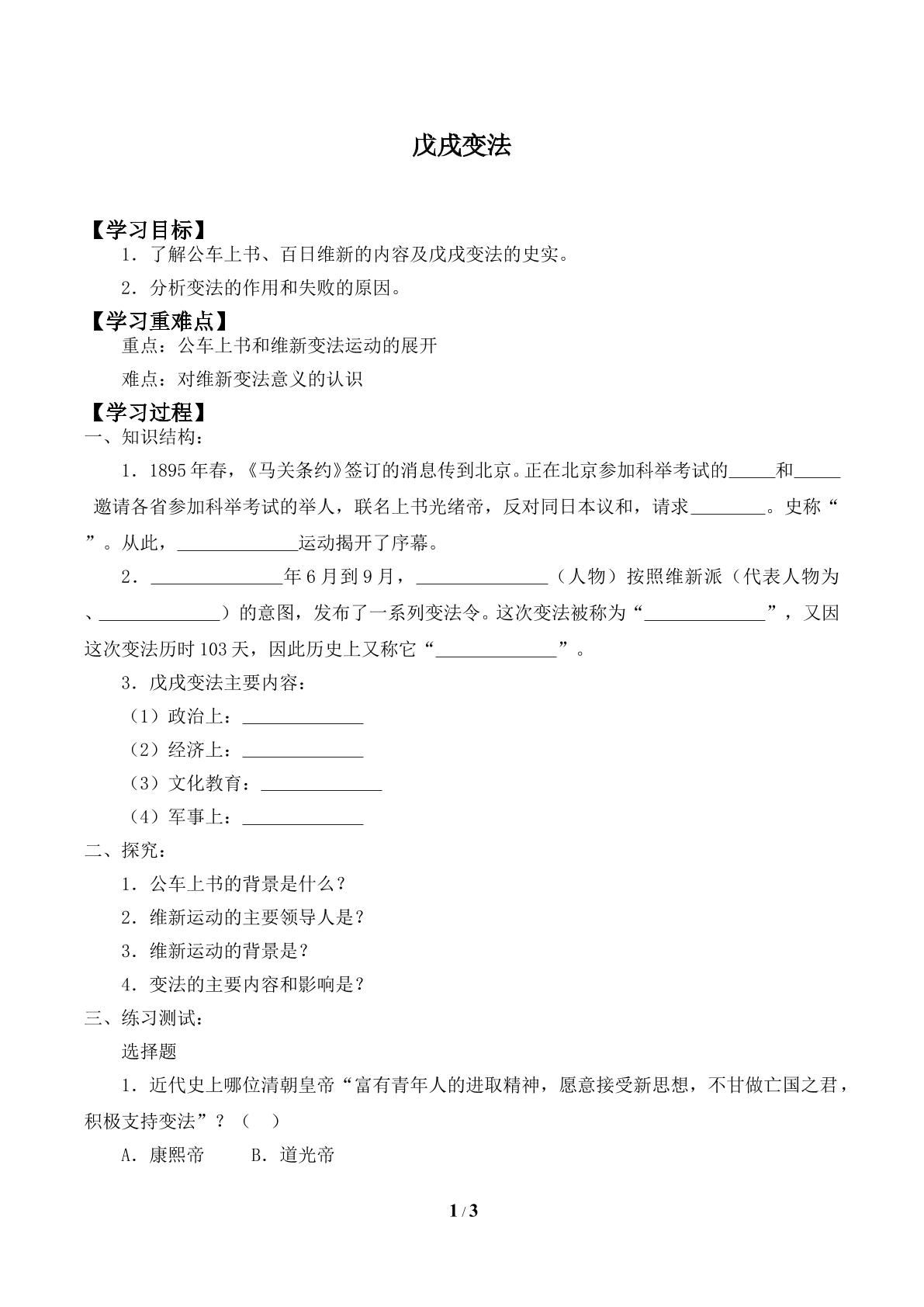 戊戌变法

【学习目标】

1．了解公车上书、百日维新的内容及戊戌变法的史实。

2．分析变法的作用和失败的原因。

【学习重难点】

重点：公车上书和维新变法运动的展开

难点：对维新变法意义的认识

【学习过程】

一、知识结构：

1．1895年春，《马关条约》签订的消息传到北京。正在北京参加科举考试的____和____邀请各省参加科举考试的举人，联名上书光绪帝，反对同日本议和，请求____。史称“”。从此，____运动揭开了序幕。

2．____年6月到9月，____（人物）按照维新派（代表人物为、____）的意图，发布了一系列变法令。这次变法被称为“____”，又因这次变法历时103天，因此历史上又称它“____”。

3．戊戌变法主要内容：

（1）政治上：____

（2）经济上：____

（3）文化教育：____

（4）军事上：____

二、探究：

1．公车上书的背景是什么？

2．维新运动的主要领导人是？

3．维新运动的背景是？

4．变法的主要内容和影响是？

三、练习测试：

选择题

1．近代史上哪位清朝皇帝“富有青年人的进取精神，愿意接受新思想，不甘做亡国之君，积极支持变法”？（ ）

A．康熙帝 B．道光帝

1 / 3